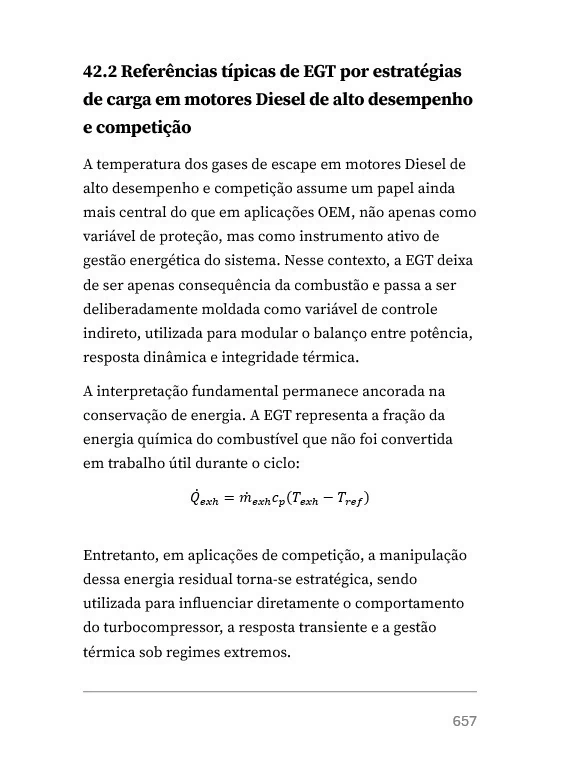 42.2 Referências típicas de EGT por estratégias de carga em motores Diesel de alto desempenho e competição

A temperatura dos gases de escape em motores Diesel de alto desempenho e competição assume um papel ainda mais central do que em aplicações OEM, não apenas como variável de proteção, mas como instrumento ativo de gestão energética do sistema. Nesse contexto, a EGT deixa de ser apenas consequência da combustão e passa a ser deliberadamente moldada como variável de controle indireto, utilizada para modular o balanço entre potência, resposta dinâmica e integridade térmica.

A interpretação fundamental permanece ancorada na conservação de energia. A EGT representa a fração da energia química do combustível que não foi convertida em trabalho útil durante o ciclo:

$\dot{Q}_{exh} = \dot{m}_{exh} c_p (T_{exh} - T_{ref})$

Entretanto, em aplicações de competição, a manipulação dessa energia residual torna-se estratégica, sendo utilizada para influenciar diretamente o comportamento do turbocompressor, a resposta transiente e a gestão térmica sob regimes extremos.

657